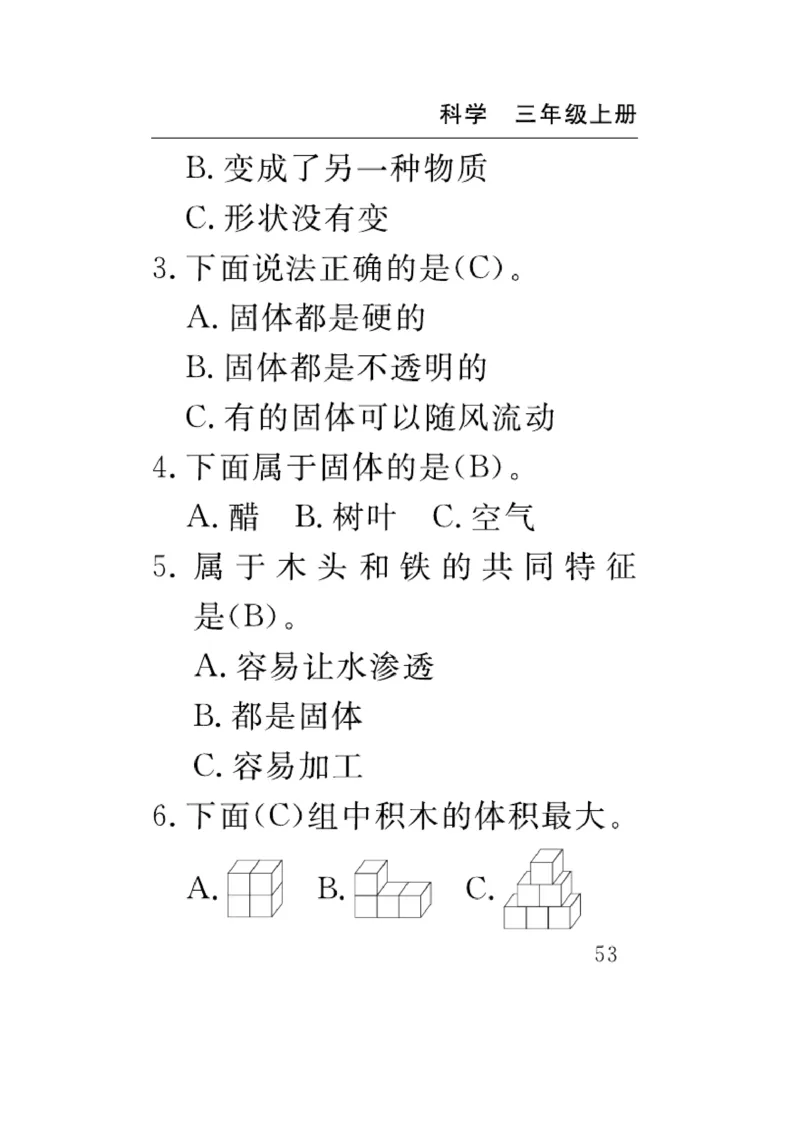 科学　三年级上册

B. 变成了另一种物质

C. 形状没有变

3. 下面说法正确的是(C)。

A. 固体都是硬的

B. 固体都是不透明的

C. 有的固体可以随风流动

4. 下面属于固体的是(B)。

A. 醋　B. 树叶　C. 空气

5. 属于木头和铁的共同特征是(B)。

A. 容易让水渗透

B. 都是固体

C. 容易加工

6. 下面(C)组中积木的体积最大。

A.　B.　C.

53